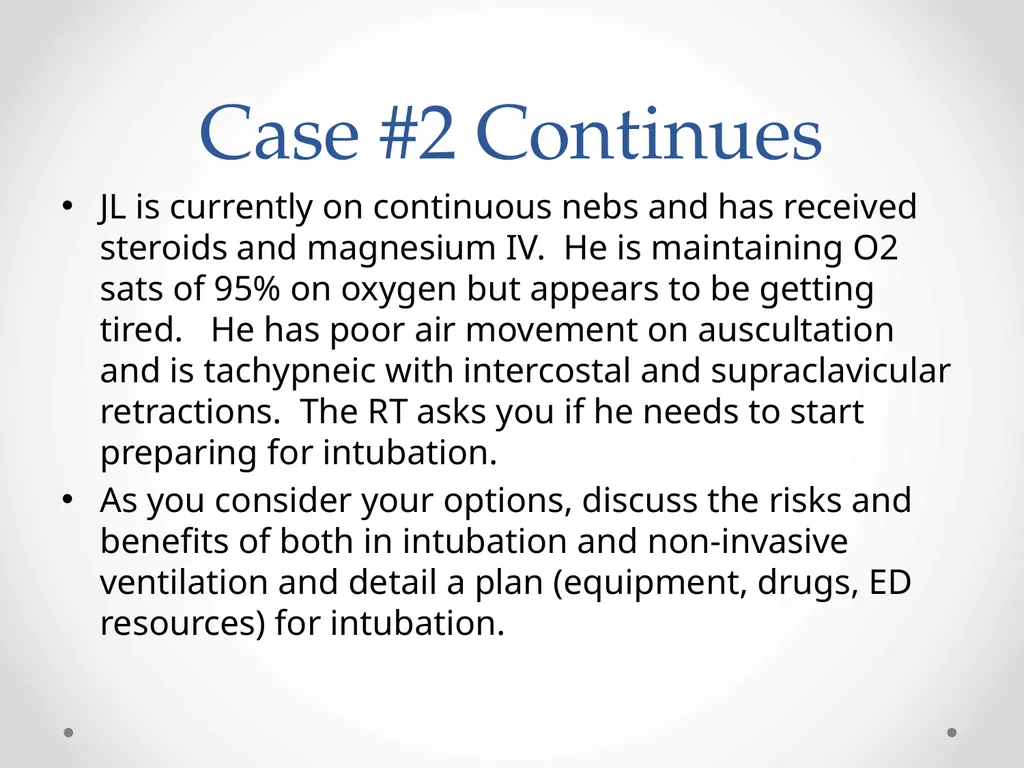 Case #2 Continues

• JL is currently on continuous nebs and has received steroids and magnesium IV. He is maintaining O2 sats of 95% on oxygen but appears to be getting tired. He has poor air movement on auscultation and is tachypneic with intercostal and supraclavicular retractions. The RT asks you if he needs to start preparing for intubation.

• As you consider your options, discuss the risks and benefits of both in intubation and non-invasive ventilation and detail a plan (equipment, drugs, ED resources) for intubation.